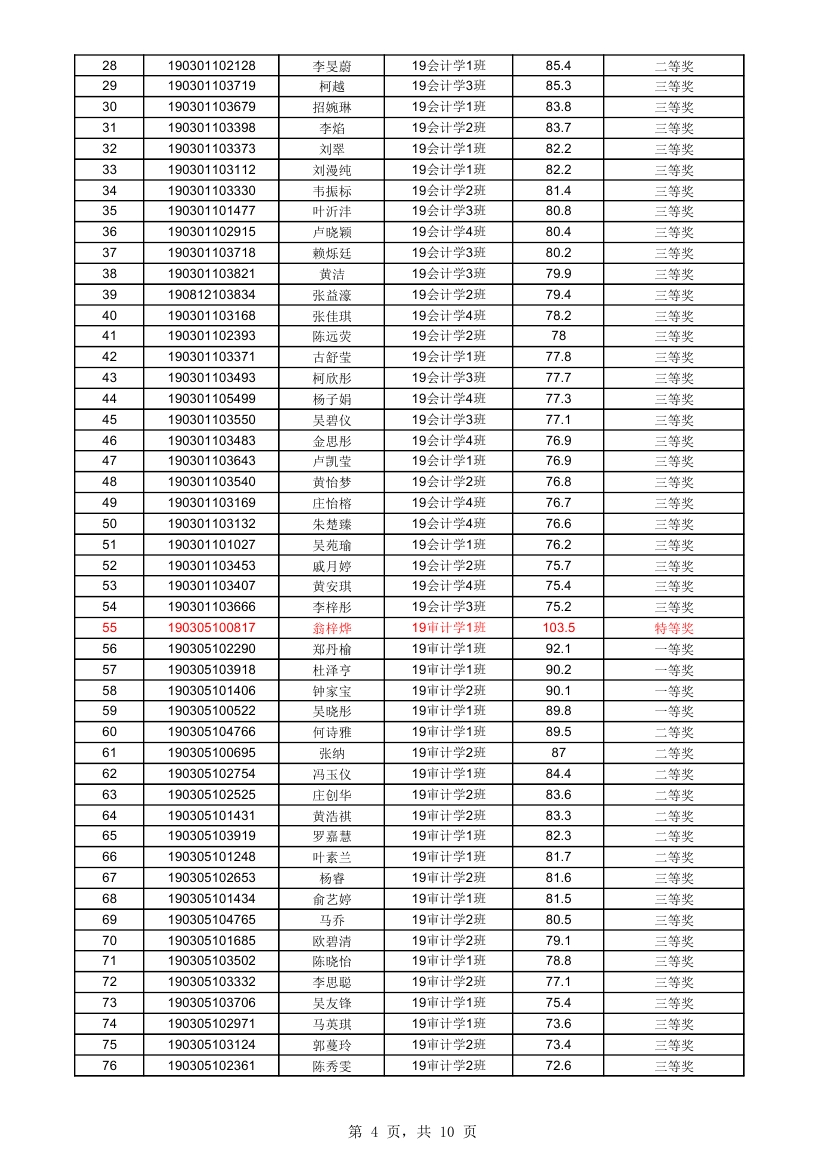 | 28 | 190301102128 | 李旻蔚 | 19会计学1班 | 85.4 | 二等奖 |
|---|---|---|---|---|---|
| 29 | 190301103719 | 柯越 | 19会计学3班 | 85.3 | 三等奖 |
| 30 | 190301103679 | 招婉琳 | 19会计学1班 | 83.8 | 三等奖 |
| 31 | 190301103398 | 李焰 | 19会计学2班 | 83.7 | 三等奖 |
| 32 | 190301103373 | 刘翠 | 19会计学1班 | 82.2 | 三等奖 |
| 33 | 190301103112 | 刘漫纯 | 19会计学1班 | 82.2 | 三等奖 |
| 34 | 190301103330 | 韦振标 | 19会计学2班 | 81.4 | 三等奖 |
| 35 | 190301101477 | 叶沂沣 | 19会计学3班 | 80.8 | 三等奖 |
| 36 | 190301102915 | 卢晓颖 | 19会计学4班 | 80.4 | 三等奖 |
| 37 | 190301103718 | 赖烁廷 | 19会计学3班 | 80.2 | 三等奖 |
| 38 | 190301103821 | 黄洁 | 19会计学3班 | 79.9 | 三等奖 |
| 39 | 190812103834 | 张益濠 | 19会计学2班 | 79.4 | 三等奖 |
| 40 | 190301103168 | 张佳琪 | 19会计学4班 | 78.2 | 三等奖 |
| 41 | 190301102393 | 陈远荧 | 19会计学2班 | 78 | 三等奖 |
| 42 | 190301103371 | 古舒莹 | 19会计学1班 | 77.8 | 三等奖 |
| 43 | 190301103493 | 柯欣彤 | 19会计学3班 | 77.7 | 三等奖 |
| 44 | 190301105499 | 杨子娟 | 19会计学4班 | 77.3 | 三等奖 |
| 45 | 190301103550 | 吴碧仪 | 19会计学3班 | 77.1 | 三等奖 |
| 46 | 190301103483 | 金思彤 | 19会计学4班 | 76.9 | 三等奖 |
| 47 | 190301103643 | 卢凯莹 | 19会计学1班 | 76.9 | 三等奖 |
| 48 | 190301103540 | 黄怡梦 | 19会计学2班 | 76.8 | 三等奖 |
| 49 | 190301103169 | 庄怡榕 | 19会计学4班 | 76.7 | 三等奖 |
| 50 | 190301103132 | 朱楚臻 | 19会计学4班 | 76.6 | 三等奖 |
| 51 | 190301101027 | 吴苑瑜 | 19会计学1班 | 76.2 | 三等奖 |
| 52 | 190301103453 | 戚月婷 | 19会计学2班 | 75.7 | 三等奖 |
| 53 | 190301103407 | 黄安琪 | 19会计学4班 | 75.4 | 三等奖 |
| 54 | 190301103666 | 李梓彤 | 19会计学3班 | 75.2 | 三等奖 |
| 55 | 190305100817 | 翁梓烨 | 19审计学1班 | 103.5 | 特等奖 |
| 56 | 190305102290 | 郑丹榆 | 19审计学1班 | 92.1 | 一等奖 |
| 57 | 190305103918 | 杜泽亨 | 19审计学1班 | 90.2 | 一等奖 |
| 58 | 190305101406 | 钟家宝 | 19审计学2班 | 90.1 | 一等奖 |
| 59 | 190305100522 | 吴晓彤 | 19审计学1班 | 89.8 | 一等奖 |
| 60 | 190305104766 | 何诗雅 | 19审计学1班 | 89.5 | 二等奖 |
| 61 | 190305100695 | 张纳 | 19审计学2班 | 87 | 二等奖 |
| 62 | 190305102754 | 冯玉仪 | 19审计学1班 | 84.4 | 二等奖 |
| 63 | 190305102525 | 庄创华 | 19审计学2班 | 83.6 | 二等奖 |
| 64 | 190305101431 | 黄浩祺 | 19审计学2班 | 83.3 | 二等奖 |
| 65 | 190305103919 | 罗嘉慧 | 19审计学1班 | 82.3 | 二等奖 |
| 66 | 190305101248 | 叶素兰 | 19审计学1班 | 81.7 | 二等奖 |
| 67 | 190305102653 | 杨睿 | 19审计学2班 | 81.6 | 三等奖 |
| 68 | 190305101434 | 俞艺婷 | 19审计学1班 | 81.5 | 三等奖 |
| 69 | 190305104765 | 马乔 | 19审计学2班 | 80.5 | 三等奖 |
| 70 | 190305101685 | 欧碧清 | 19审计学2班 | 79.1 | 三等奖 |
| 71 | 190305103502 | 陈晓怡 | 19审计学1班 | 78.8 | 三等奖 |
| 72 | 190305103332 | 李思聪 | 19审计学2班 | 77.1 | 三等奖 |
| 73 | 190305103706 | 吴友锋 | 19审计学1班 | 75.4 | 三等奖 |
| 74 | 190305102971 | 马英琪 | 19审计学1班 | 73.6 | 三等奖 |
| 75 | 190305103124 | 郭蔓玲 | 19审计学2班 | 73.4 | 三等奖 |
| 76 | 190305102361 | 陈秀雯 | 19审计学2班 | 72.6 | 三等奖 |

第 4 页，共 10 页